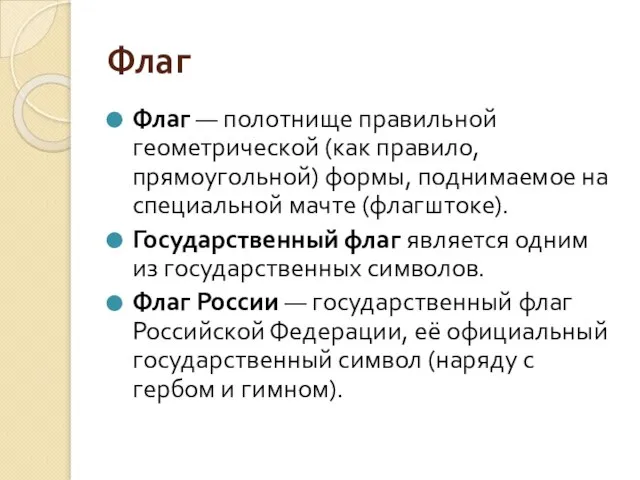 Флаг

Флаг — полотнище правильной геометрической (как правило, прямоугольной) формы, поднимаемое на специальной мачте (флагштоке).

Государственный флаг является одним из государственных символов.

Флаг России — государственный флаг Российской Федерации, её официальный государственный символ (наряду с гербом и гимном).